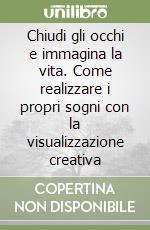 unilibro

Chiudi gli occhi e immagina la vita. Come realizzare i propri sogni con la visualizzazione creativa

COPERTINA NON DISPONIBILE